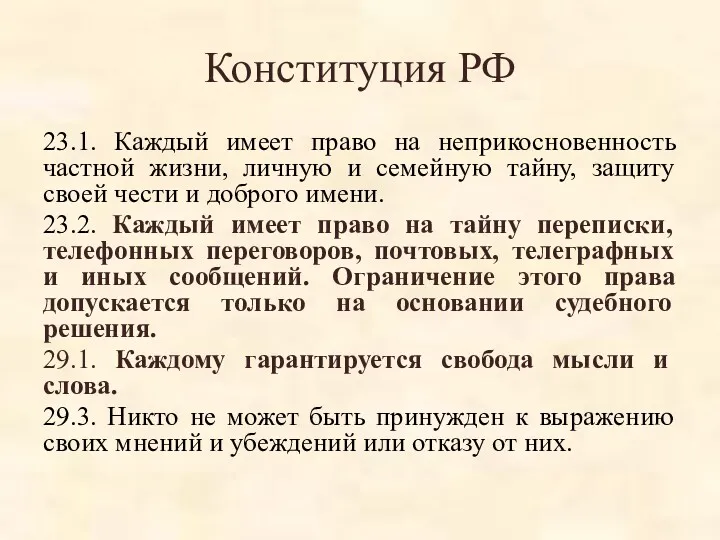 Конституция РФ

23.1. Каждый имеет право на неприкосновенность частной жизни, личную и семейную тайну, защиту своей чести и доброго имени.

23.2. Каждый имеет право на тайну переписки, телефонных переговоров, почтовых, телеграфных и иных сообщений. Ограничение этого права допускается только на основании судебного решения.

29.1. Каждому гарантируется свобода мысли и слова.

29.3. Никто не может быть принужден к выражению своих мнений и убеждений или отказу от них.